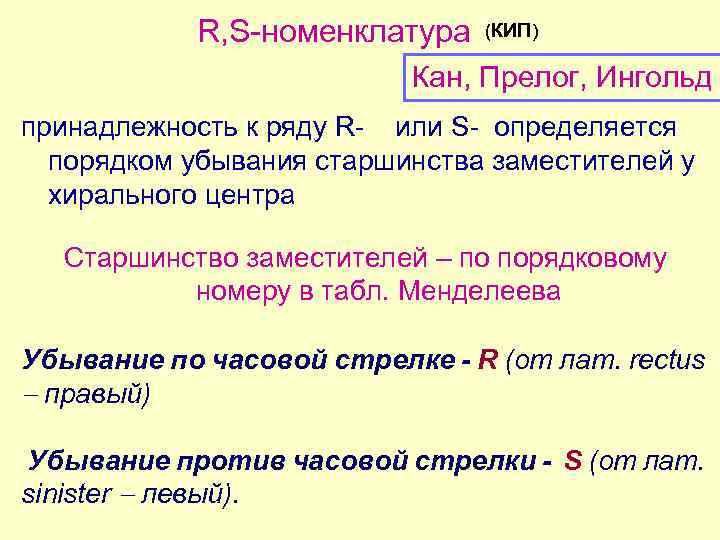 R,S-номенклатура (КИП)

Кан, Прелог, Ингольд

принадлежность к ряду R- или S- определяется порядком убывания старшинства заместителей у хирального центра

Старшинство заместителей – по порядковому номеру в табл. Менделеева

Убывание по часовой стрелке - R (от лат. rectus – правый)

Убывание против часовой стрелки - S (от лат. sinister – левый).